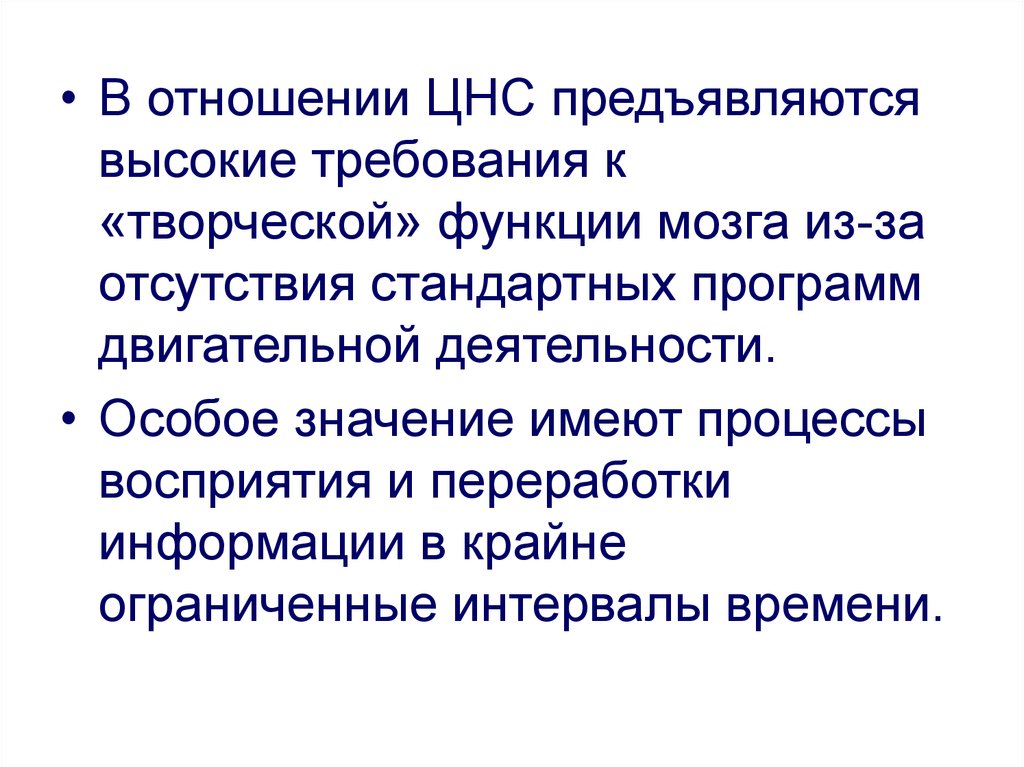 • В отношении ЦНС предъявляются высокие требования к «творческой» функции мозга из-за отсутствия стандартных программ двигательной деятельности.

• Особое значение имеют процессы восприятия и переработки информации в крайне ограниченные интервалы времени.